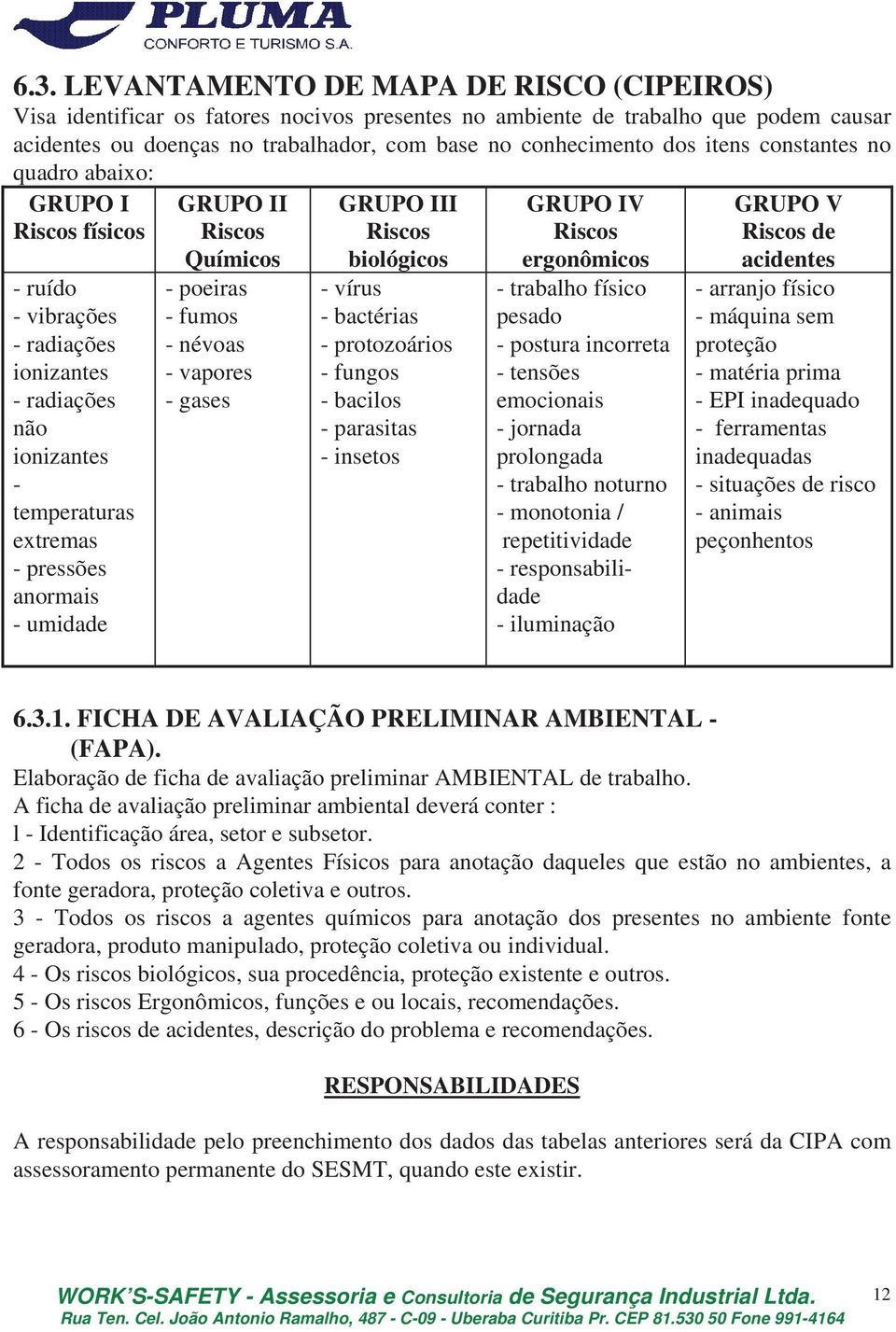 PLUMA
CONFORTO E TURISMO S.A.

6.3. LEVANTAMENTO DE MAPA DE RISCO (CIPEIROS)
Visa identificar os fatores nocivos presentes no ambiente de trabalho que podem causar acidentes ou doenças no trabalhador, com base no conhecimento dos itens constantes no quadro abaixo:

| GRUPO I Riscos físicos | GRUPO II Riscos Químicos | GRUPO III Riscos biológicos | GRUPO IV Riscos ergonômicos | GRUPO V Riscos de acidentes |
|---|---|---|---|---|
| - ruído - vibrações - radiações ionizantes - radiações não ionizantes - temperaturas extremas - pressões anormais - umidade | - poeiras - fumos - névoas - vapores - gases | - vírus - bactérias - protozoários - fungos - bacilos - parasitas - insetos | - trabalho físico pesado - postura incorreta - tensões emocionais - jornada prolongada - trabalho noturno - monotonia / repetitividade - responsabilidade - iluminação | - arranjo físico - máquina sem proteção - matéria prima - EPI inadequado - ferramentas inadequadas - situações de risco - animais peçonhentos |

6.3.1. FICHA DE AVALIAÇÃO PRELIMINAR AMBIENTAL - (FAPA).
Elaboração de ficha de avaliação preliminar AMBIENTAL de trabalho.
A ficha de avaliação preliminar ambiental deverá conter :
l - Identificação área, setor e subsetor.
2 - Todos os riscos a Agentes Físicos para anotação daqueles que estão no ambientes, a fonte geradora, proteção coletiva e outros.
3 - Todos os riscos a agentes químicos para anotação dos presentes no ambiente fonte geradora, produto manipulado, proteção coletiva ou individual.
4 - Os riscos biológicos, sua procedência, proteção existente e outros.
5 - Os riscos Ergonômicos, funções e ou locais, recomendações.
6 - Os riscos de acidentes, descrição do problema e recomendações.

RESPONSABILIDADES

A responsabilidade pelo preenchimento dos dados das tabelas anteriores será da CIPA com assessoramento permanente do SESMT, quando este existir.

WORK'S-SAFETY - Assessoria e Consultoria de Segurança Industrial Ltda.
Rua Ten. Cel. João Antonio Ramalho, 487 - C-09 - Uberaba Curitiba Pr. CEP 81.530 50 Fone 991-4164
12